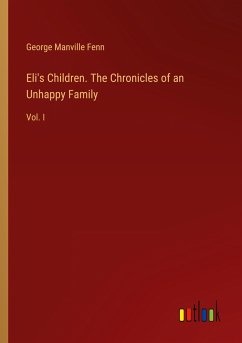 George Manville Fenn

Eli's Children. The Chronicles of an Unhappy Family

Vol. I

outlook